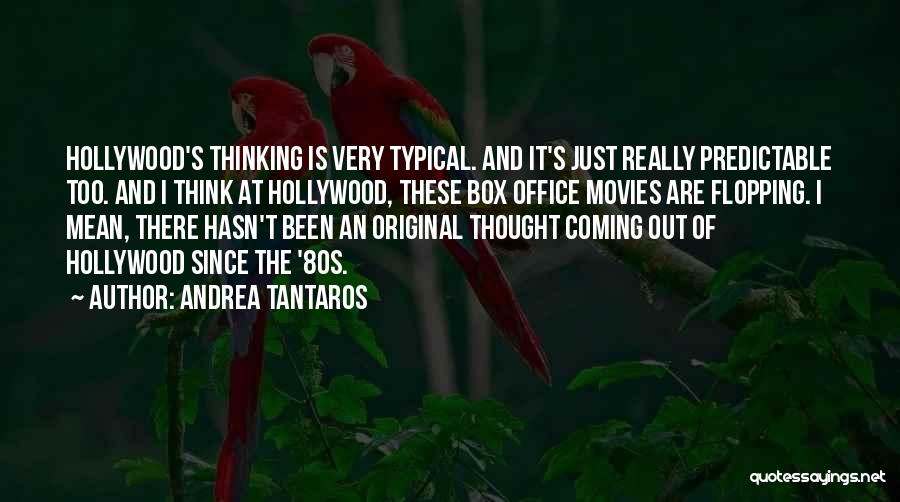 HOLLYWOOD'S THINKING IS VERY TYPICAL. AND IT'S JUST REALLY PREDICTABLE TOO. AND I THINK AT HOLLYWOOD, THESE BOX OFFICE MOVIES ARE FLOPPING. I MEAN, THERE HASN'T BEEN AN ORIGINAL THOUGHT COMING OUT OF HOLLYWOOD SINCE THE '80S.

— AUTHOR: ANDREA TANTAROS

quotessayings.net